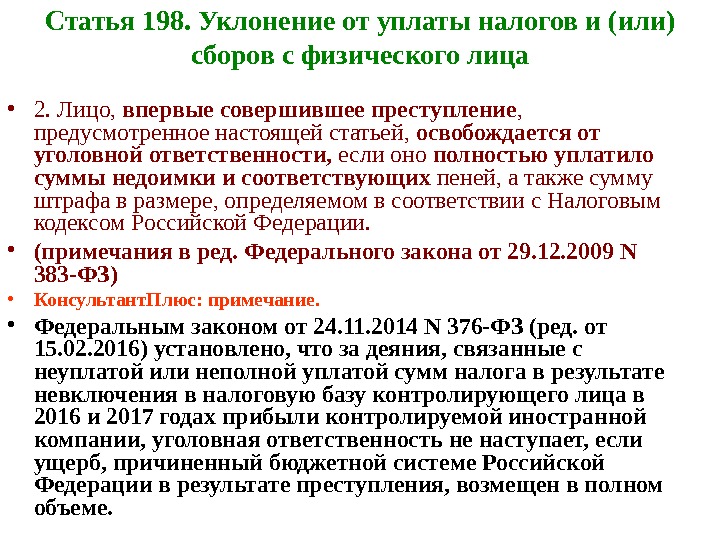 Статья 198. Уклонение от уплаты налогов и (или) сборов с физического лица

• 2. Лицо, впервые совершившее преступление, предусмотренное настоящей статьей, освобождается от уголовной ответственности, если оно полностью уплатило суммы недоимки и соответствующих пеней, а также сумму штрафа в размере, определяемом в соответствии с Налоговым кодексом Российской Федерации.

• (примечания в ред. Федерального закона от 29.12.2009 N 383-ФЗ)

• КонсультантПлюс: примечание.

• Федеральным законом от 24.11.2014 N 376-ФЗ (ред. от 15.02.2016) установлено, что за деяния, связанные с неуплатой или неполной уплатой сумм налога в результате невключения в налоговую базу контролирующего лица в 2016 и 2017 годах прибыли контролируемой иностранной компании, уголовная ответственность не наступает, если ущерб, причиненный бюджетной системе Российской Федерации в результате преступления, возмещен в полном объеме.